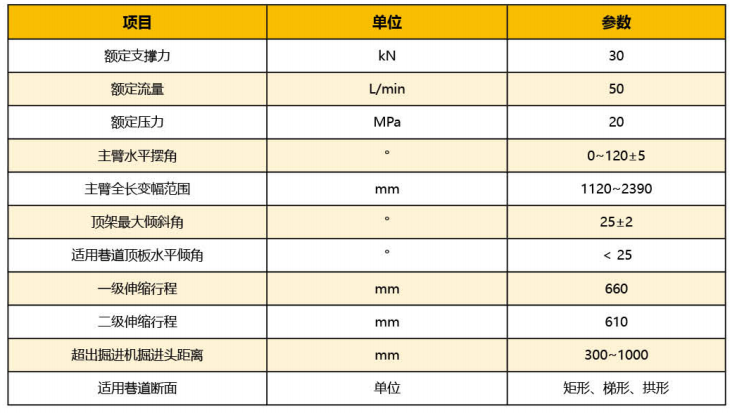 | 项目 | 单位 | 参数 |
|---|---|---|
| 额定支撑力 | kN | 30 |
| 额定流量 | L/min | 50 |
| 额定压力 | MPa | 20 |
| 主臂水平摆角 | ° | 0~120±5 |
| 主臂全长变幅范围 | mm | 1120~2390 |
| 顶架最大倾斜角 | ° | 25±2 |
| 适用巷道顶板水平倾角 | ° | < 25 |
| 一级伸缩行程 | mm | 660 |
| 二级伸缩行程 | mm | 610 |
| 超出掘进机掘进头距离 | mm | 300~1000 |
| 适用巷道断面 | 单位 | 矩形、梯形、拱形 |